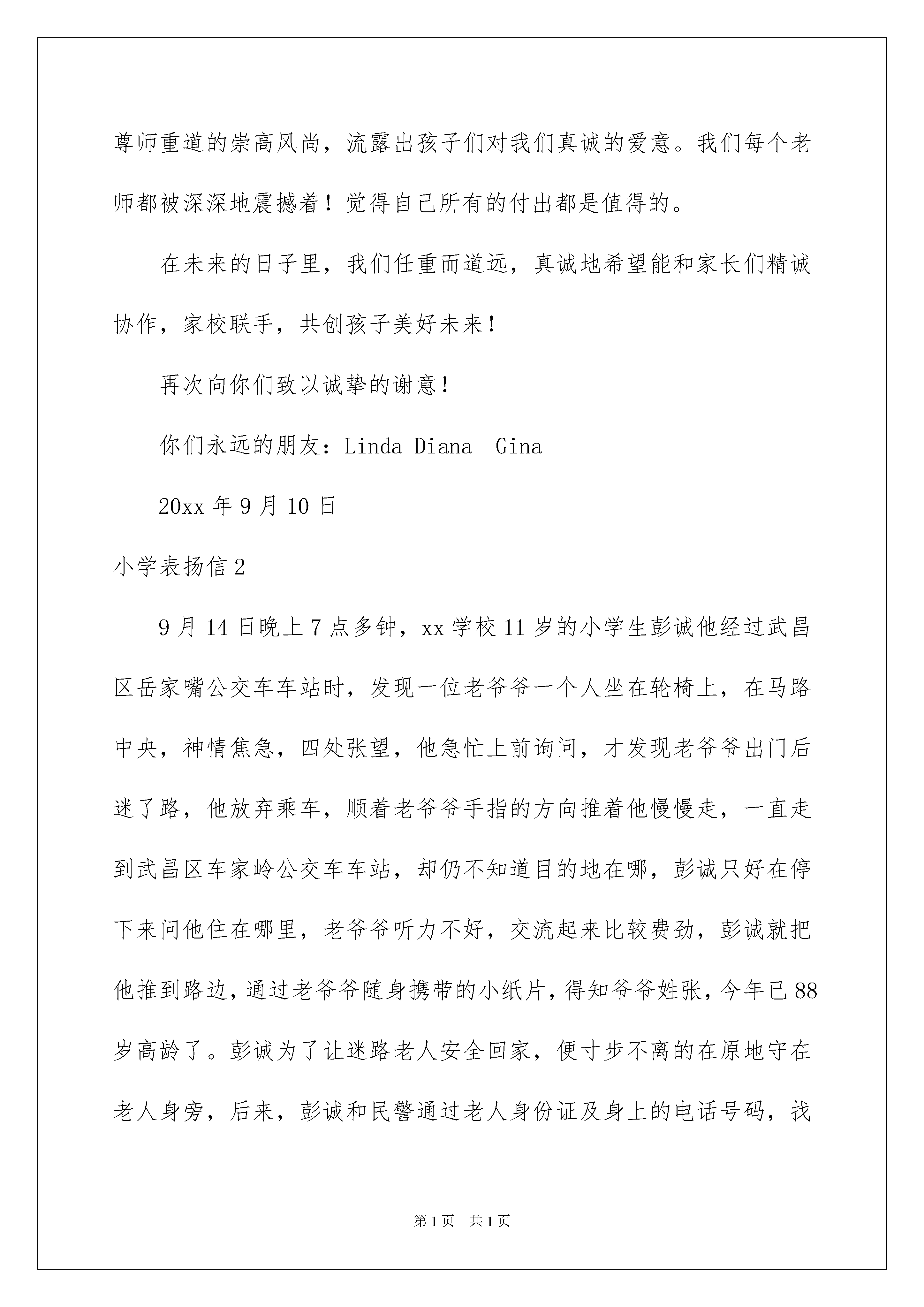 尊师重道的崇高风尚，流露出孩子们对我们真诚的爱意。我们每个老师都被深深地震撼着！觉得自己所有的付出都是值得的。

在未来的日子里，我们任重而道远，真诚地希望能和家长们精诚协作，家校联手，共创孩子美好未来！

再次向你们致以诚挚的谢意！

你们永远的朋友：Linda Diana  Gina

20xx 年 9 月 10 日

小学表扬信 2

9 月 14 日晚上 7 点多钟，xx 学校 11 岁的小学生彭诚他经过武昌区岳家嘴公交车车站时，发现一位老爷爷一个人坐在轮椅上，在马路中央，神情焦急，四处张望，他急忙上前询问，才发现老爷爷出门后迷了路，他放弃乘车，顺着老爷爷手指的方向推着他慢慢走，一直走到武昌区车家岭公交车车站，却仍不知道目的地在哪，彭诚只好在停下来问他住在哪里，老爷爷听力不好，交流起来比较费劲，彭诚就把他推到路边，通过老爷爷随身携带的小纸片，得知爷爷姓张，今年已 88 岁高龄了。彭诚为了让迷路老人安全回家，便寸步不离的在原地守在老人身旁，后来，彭诚和民警通过老人身份证及身上的电话号码，找

第 1 页　共 1 页